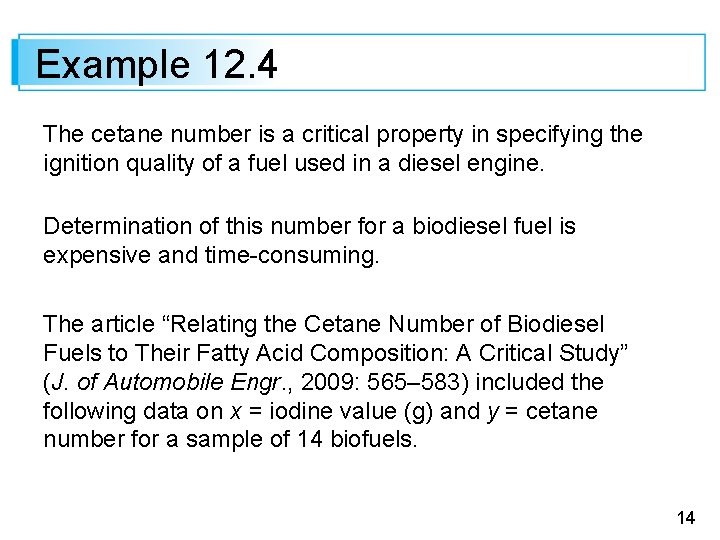 Example 12.4

The cetane number is a critical property in specifying the ignition quality of a fuel used in a diesel engine.

Determination of this number for a biodiesel fuel is expensive and time-consuming.

The article “Relating the Cetane Number of Biodiesel Fuels to Their Fatty Acid Composition: A Critical Study” (J. of Automobile Engr., 2009: 565–583) included the following data on $x$ = iodine value (g) and $y$ = cetane number for a sample of 14 biofuels.

14